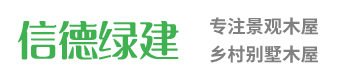 信德绿建

专注景观木屋
乡村别墅木屋